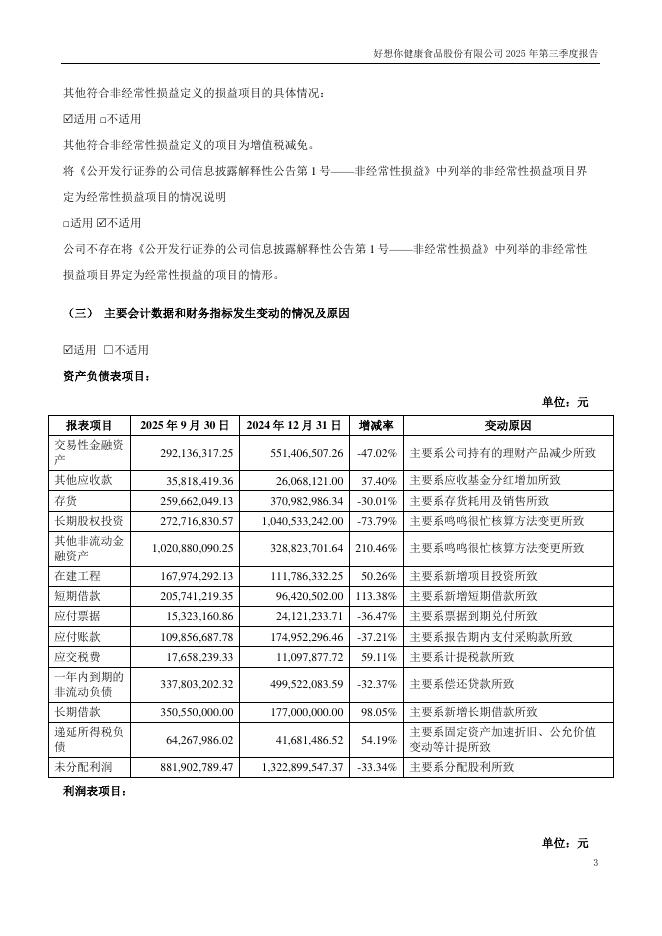 好想你健康食品股份有限公司 2025 年第三季度报告

其他符合非经常性损益定义的损益项目的具体情况：

☑适用 □不适用

其他符合非经常性损益定义的项目为增值税减免。

将《公开发行证券的公司信息披露解释性公告第 1 号——非经常性损益》中列举的非经常性损益项目界定为经常性损益项目的情况说明

□适用 ☑不适用

公司不存在将《公开发行证券的公司信息披露解释性公告第 1 号——非经常性损益》中列举的非经常性损益项目界定为经常性损益的项目的情形。

（三） 主要会计数据和财务指标发生变动的情况及原因

☑适用 □不适用

资产负债表项目：

单位：元

| 报表项目 | 2025 年 9 月 30 日 | 2024 年 12 月 31 日 | 增减率 | 变动原因 |
|---|---|---|---|---|
| 交易性金融资产 | 292,136,317.25 | 551,406,507.26 | -47.02% | 主要系公司持有的理财产品减少所致 |
| 其他应收款 | 35,818,419.36 | 26,068,121.00 | 37.40% | 主要系应收基金分红增加所致 |
| 存货 | 259,662,049.13 | 370,982,986.34 | -30.01% | 主要系存货耗用及销售所致 |
| 长期股权投资 | 272,716,830.57 | 1,040,533,242.00 | -73.79% | 主要系鸣鸣很忙核算方法变更所致 |
| 其他非流动金融资产 | 1,020,880,090.25 | 328,823,701.64 | 210.46% | 主要系鸣鸣很忙核算方法变更所致 |
| 在建工程 | 167,974,292.13 | 111,786,332.25 | 50.26% | 主要系新增项目投资所致 |
| 短期借款 | 205,741,219.35 | 96,420,502.00 | 113.38% | 主要系新增短期借款所致 |
| 应付票据 | 15,323,160.86 | 24,121,233.71 | -36.47% | 主要系票据到期兑付所致 |
| 应付账款 | 109,856,687.78 | 174,952,296.46 | -37.21% | 主要系报告期内支付采购款所致 |
| 应交税费 | 17,658,239.33 | 11,097,877.72 | 59.11% | 主要系计提税款所致 |
| 一年内到期的非流动负债 | 337,803,202.32 | 499,522,083.59 | -32.37% | 主要系偿还贷款所致 |
| 长期借款 | 350,550,000.00 | 177,000,000.00 | 98.05% | 主要系新增长期借款所致 |
| 递延所得税负债 | 64,267,986.02 | 41,681,486.52 | 54.19% | 主要系固定资产加速折旧、公允价值变动等计提所致 |
| 未分配利润 | 881,902,789.47 | 1,322,899,547.37 | -33.34% | 主要系分配股利所致 |

利润表项目：

单位：元

3